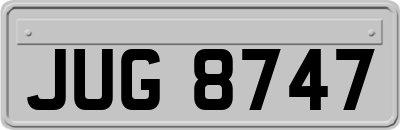 JUG 8747